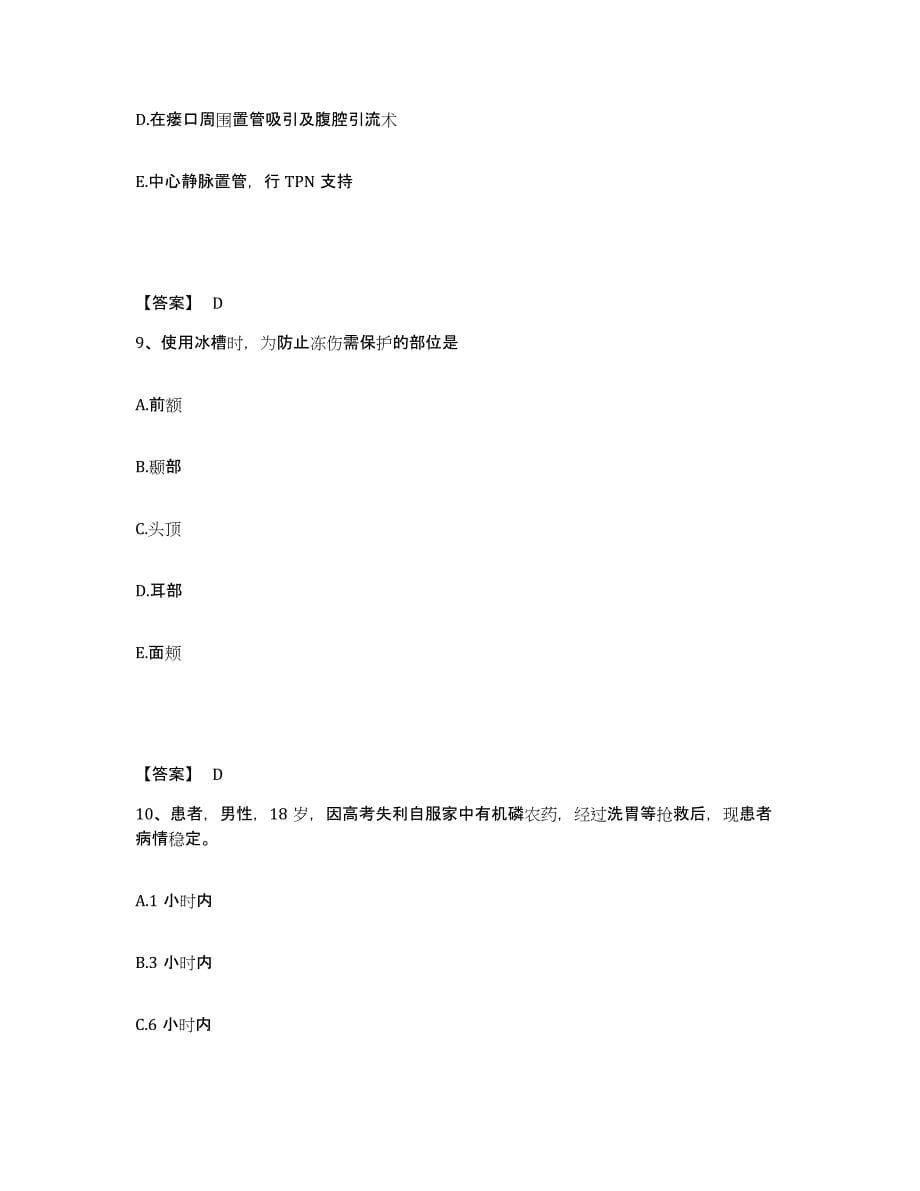 D.在瘘口周围置管吸引及腹腔引流术

E.中心静脉置管，行 TPN 支持

【答案】 D

9、使用冰槽时，为防止冻伤需保护的部位是

A.前额

B.颞部

C.头顶

D.耳部

E.面颊

【答案】 D

10、患者，男性，18 岁，因高考失利自服家中有机磷农药，经过洗胃等抢救后，现患者病情稳定。

A.1 小时内

B.3 小时内

C.6 小时内